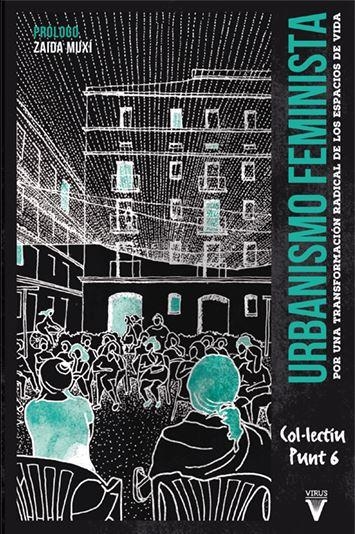 PRÓLOGO
ZAIDA MUXÍ

URBANISMO FEMINISTA
POR UNA TRANSFORMACIÓN RADICAL DE LOS ESPACIOS DE VIDA

Col·lectiu Punt 6

VIRUS